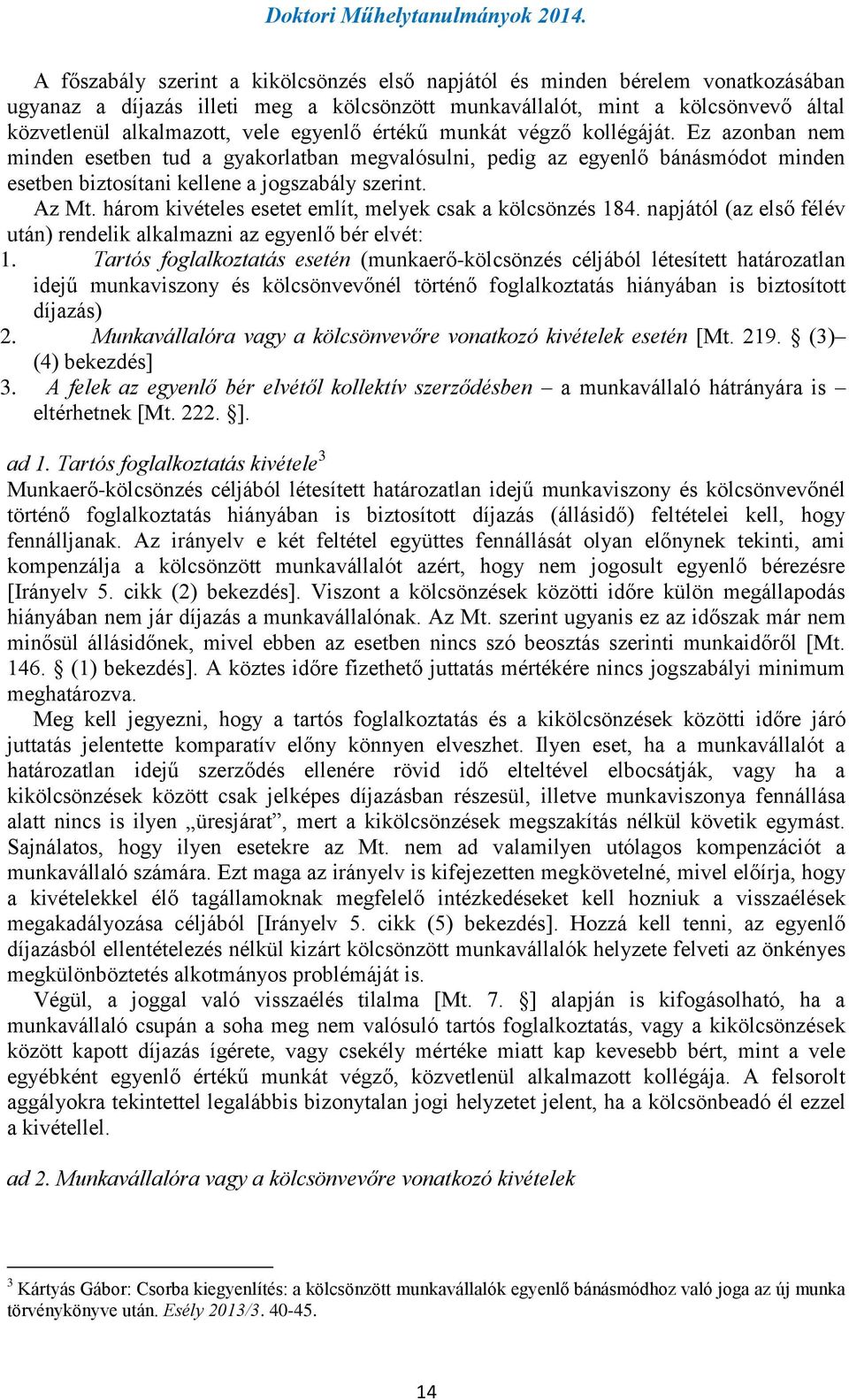 Doktori Műhelytanulmányok 2014.

A főszabály szerint a kikölcsönzés első napjától és minden bérelem vonatkozásában ugyanaz a díjazás illeti meg a kölcsönzött munkavállalót, mint a kölcsönvevő által közvetlenül alkalmazott, vele egyenlő értékű munkát végző kollégáját. Ez azonban nem minden esetben tud a gyakorlatban megvalósulni, pedig az egyenlő bánásmódot minden esetben biztosítani kellene a jogszabály szerint.

Az Mt. három kivételes esetet említ, melyek csak a kölcsönzés 184. napjától (az első félév után) rendelik alkalmazni az egyenlő bér elvét:

1. Tartós foglalkoztatás esetén (munkaerő-kölcsönzés céljából létesített határozatlan idejű munkaviszony és kölcsönvevőnél történő foglalkoztatás hiányában is biztosított díjazás)
2. Munkavállalóra vagy a kölcsönvevőre vonatkozó kivételek esetén [Mt. 219. § (3)–(4) bekezdés]
3. A felek az egyenlő bér elvétől kollektív szerződésben – a munkavállaló hátrányára is – eltérhetnek [Mt. 222. §].

ad 1. Tartós foglalkoztatás kivétele$^3$
Munkaerő-kölcsönzés céljából létesített határozatlan idejű munkaviszony és kölcsönvevőnél történő foglalkoztatás hiányában is biztosított díjazás (állásidő) feltételei kell, hogy fennálljanak. Az irányelv e két feltétel együttes fennállását olyan előnynek tekinti, ami kompenzálja a kölcsönzött munkavállalót azért, hogy nem jogosult egyenlő bérezésre [Irányelv 5. cikk (2) bekezdés]. Viszont a kölcsönzések közötti időre külön megállapodás hiányában nem jár díjazás a munkavállalónak. Az Mt. szerint ugyanis ez az időszak már nem minősül állásidőnek, mivel ebben az esetben nincs szó beosztás szerinti munkaidőről [Mt. 146. § (1) bekezdés]. A köztes időre fizethető juttatás mértékére nincs jogszabályi minimum meghatározva.

Meg kell jegyezni, hogy a tartós foglalkoztatás és a kikölcsönzések közötti időre járó juttatás jelentette komparatív előny könnyen elveszhet. Ilyen eset, ha a munkavállalót a határozatlan idejű szerződés ellenére rövid idő elteltével elbocsátják, vagy ha a kikölcsönzések között csak jelképes díjazásban részesül, illetve munkaviszonya fennállása alatt nincs is ilyen „üresjárat”, mert a kikölcsönzések megszakítás nélkül követik egymást. Sajnálatos, hogy ilyen esetekre az Mt. nem ad valamilyen utólagos kompenzációt a munkavállaló számára. Ezt maga az irányelv is kifejezetten megkövetelné, mivel előírja, hogy a kivételekkel élő tagállamoknak megfelelő intézkedéseket kell hozniuk a visszaélések megakadályozása céljából [Irányelv 5. cikk (5) bekezdés]. Hozzá kell tenni, az egyenlő díjazásból ellentételezés nélkül kizárt kölcsönzött munkavállalók helyzete felveti az önkényes megkülönböztetés alkotmányos problémáját is.

Végül, a joggal való visszaélés tilalma [Mt. 7. §] alapján is kifogásolható, ha a munkavállaló csupán a soha meg nem valósuló tartós foglalkoztatás, vagy a kikölcsönzések között kapott díjazás ígérete, vagy csekély mértéke miatt kap kevesebb bért, mint a vele egyébként egyenlő értékű munkát végző, közvetlenül alkalmazott kollégája. A felsorolt aggályokra tekintettel legalábbis bizonytalan jogi helyzetet jelent, ha a kölcsönbeadó él ezzel a kivétellel.

ad 2. Munkavállalóra vagy a kölcsönvevőre vonatkozó kivételek

$^3$ Kártyás Gábor: Csorba kiegyenlítés: a kölcsönzött munkavállalók egyenlő bánásmódhoz való joga az új munka törvénykönyve után. Esély 2013/3. 40-45.

14